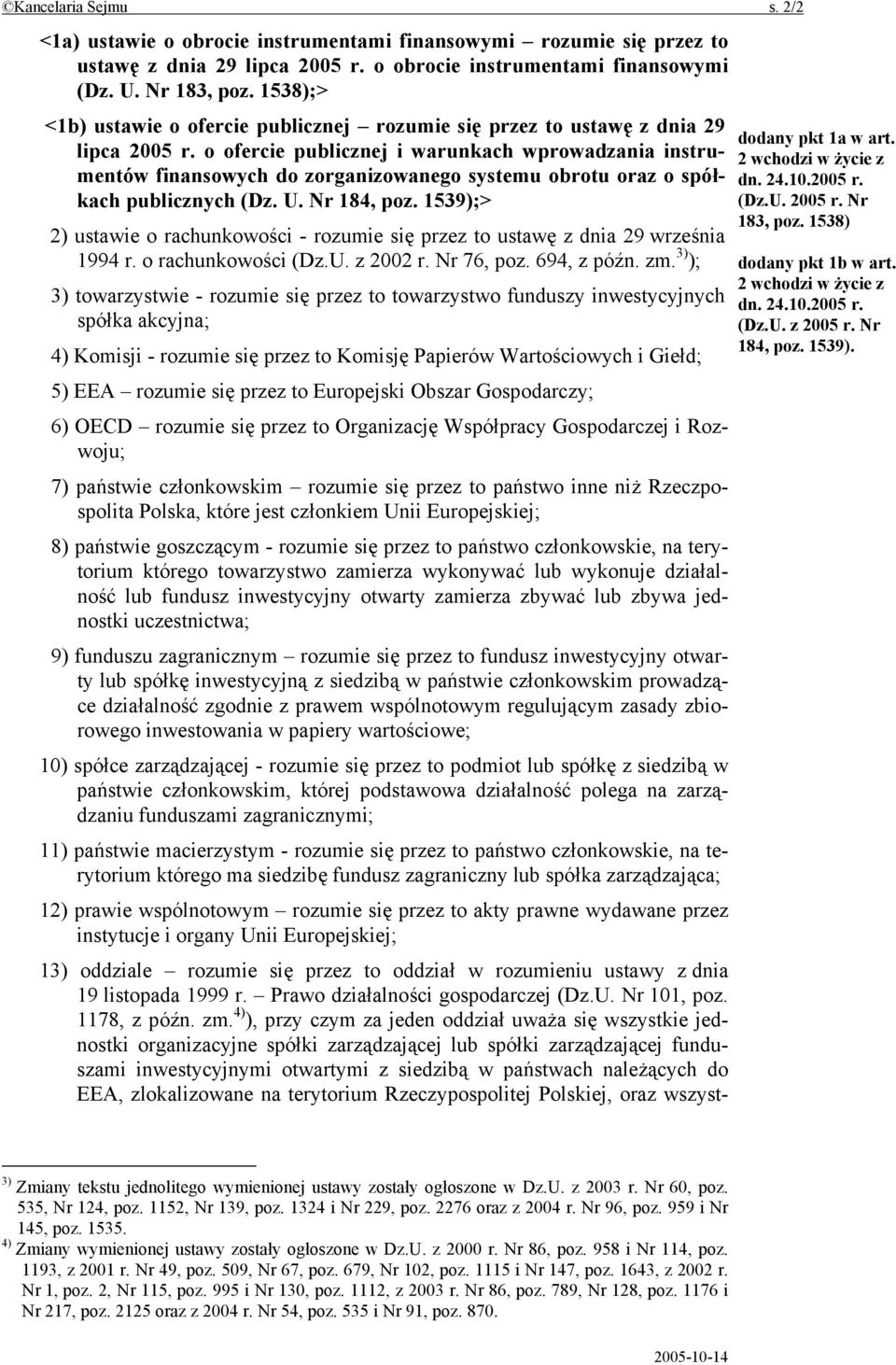 ©Kancelaria Sejmu s. 2/2

<1a) ustawie o obrocie instrumentami finansowymi – rozumie się przez to ustawę z dnia 29 lipca 2005 r. o obrocie instrumentami finansowymi (Dz. U. Nr 183, poz. 1538);>

<1b) ustawie o ofercie publicznej – rozumie się przez to ustawę z dnia 29 lipca 2005 r. o ofercie publicznej i warunkach wprowadzania instrumentów finansowych do zorganizowanego systemu obrotu oraz o spółkach publicznych (Dz. U. Nr 184, poz. 1539);>

2) ustawie o rachunkowości - rozumie się przez to ustawę z dnia 29 września 1994 r. o rachunkowości (Dz.U. z 2002 r. Nr 76, poz. 694, z późn. zm.$^{3)}$);

3) towarzystwie - rozumie się przez to towarzystwo funduszy inwestycyjnych spółka akcyjna;

4) Komisji - rozumie się przez to Komisję Papierów Wartościowych i Giełd;

5) EEA – rozumie się przez to Europejski Obszar Gospodarczy;

6) OECD – rozumie się przez to Organizację Współpracy Gospodarczej i Rozwoju;

7) państwie członkowskim – rozumie się przez to państwo inne niż Rzeczpospolita Polska, które jest członkiem Unii Europejskiej;

8) państwie goszczącym - rozumie się przez to państwo członkowskie, na terytorium którego towarzystwo zamierza wykonywać lub wykonuje działalność lub fundusz inwestycyjny otwarty zamierza zbywać lub zbywa jednostki uczestnictwa;

9) funduszu zagranicznym – rozumie się przez to fundusz inwestycyjny otwarty lub spółkę inwestycyjną z siedzibą w państwie członkowskim prowadzące działalność zgodnie z prawem wspólnotowym regulującym zasady zbiorowego inwestowania w papiery wartościowe;

10) spółce zarządzającej - rozumie się przez to podmiot lub spółkę z siedzibą w państwie członkowskim, której podstawowa działalność polega na zarządzaniu funduszami zagranicznymi;

11) państwie macierzystym - rozumie się przez to państwo członkowskie, na terytorium którego ma siedzibę fundusz zagraniczny lub spółka zarządzająca;

12) prawie wspólnotowym – rozumie się przez to akty prawne wydawane przez instytucje i organy Unii Europejskiej;

13) oddziale – rozumie się przez to oddział w rozumieniu ustawy z dnia 19 listopada 1999 r. – Prawo działalności gospodarczej (Dz.U. Nr 101, poz. 1178, z późn. zm.$^{4)}$), przy czym za jeden oddział uważa się wszystkie jednostki organizacyjne spółki zarządzającej lub spółki zarządzającej funduszami inwestycyjnymi otwartymi z siedzibą w państwach należących do EEA, zlokalizowane na terytorium Rzeczypospolitej Polskiej, oraz wszyst-

dodany pkt 1a w art. 2 wchodzi w życie z dn. 24.10.2005 r. (Dz.U. 2005 r. Nr 183, poz. 1538)

dodany pkt 1b w art. 2 wchodzi w życie z dn. 24.10.2005 r. (Dz.U. z 2005 r. Nr 184, poz. 1539).

$^{3)}$ Zmiany tekstu jednolitego wymienionej ustawy zostały ogłoszone w Dz.U. z 2003 r. Nr 60, poz. 535, Nr 124, poz. 1152, Nr 139, poz. 1324 i Nr 229, poz. 2276 oraz z 2004 r. Nr 96, poz. 959 i Nr 145, poz. 1535.
$^{4)}$ Zmiany wymienionej ustawy zostały ogłoszone w Dz.U. z 2000 r. Nr 86, poz. 958 i Nr 114, poz. 1193, z 2001 r. Nr 49, poz. 509, Nr 67, poz. 679, Nr 102, poz. 1115 i Nr 147, poz. 1643, z 2002 r. Nr 1, poz. 2, Nr 115, poz. 995 i Nr 130, poz. 1112, z 2003 r. Nr 86, poz. 789, Nr 128, poz. 1176 i Nr 217, poz. 2125 oraz z 2004 r. Nr 54, poz. 535 i Nr 91, poz. 870.

2005-10-14